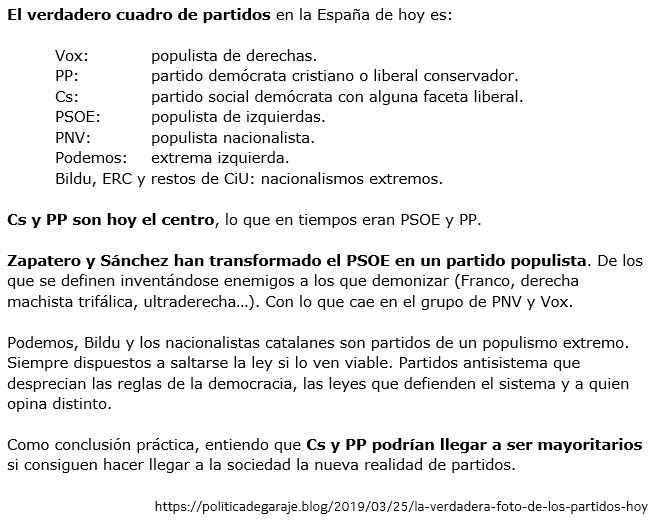 El verdadero cuadro de partidos en la España de hoy es:

Vox: populista de derechas.
PP: partido demócrata cristiano o liberal conservador.
Cs: partido social demócrata con alguna faceta liberal.
PSOE: populista de izquierdas.
PNV: populista nacionalista.
Podemos: extrema izquierda.
Bildu, ERC y restos de CiU: nacionalismos extremos.

Cs y PP son hoy el centro, lo que en tiempos eran PSOE y PP.

Zapatero y Sánchez han transformado el PSOE en un partido populista. De los que se definen inventándose enemigos a los que demonizar (Franco, derecha machista trifálica, ultraderecha…). Con lo que cae en el grupo de PNV y Vox.

Podemos, Bildu y los nacionalistas catalanes son partidos de un populismo extremo. Siempre dispuestos a saltarse la ley si lo ven viable. Partidos antisistema que desprecian las reglas de la democracia, las leyes que defienden el sistema y a quien opina distinto.

Como conclusión práctica, entiendo que Cs y PP podrían llegar a ser mayoritarios si consiguen hacer llegar a la sociedad la nueva realidad de partidos.

https://politicadegaraje.blog/2019/03/25/la-verdadera-foto-de-los-partidos-hoy